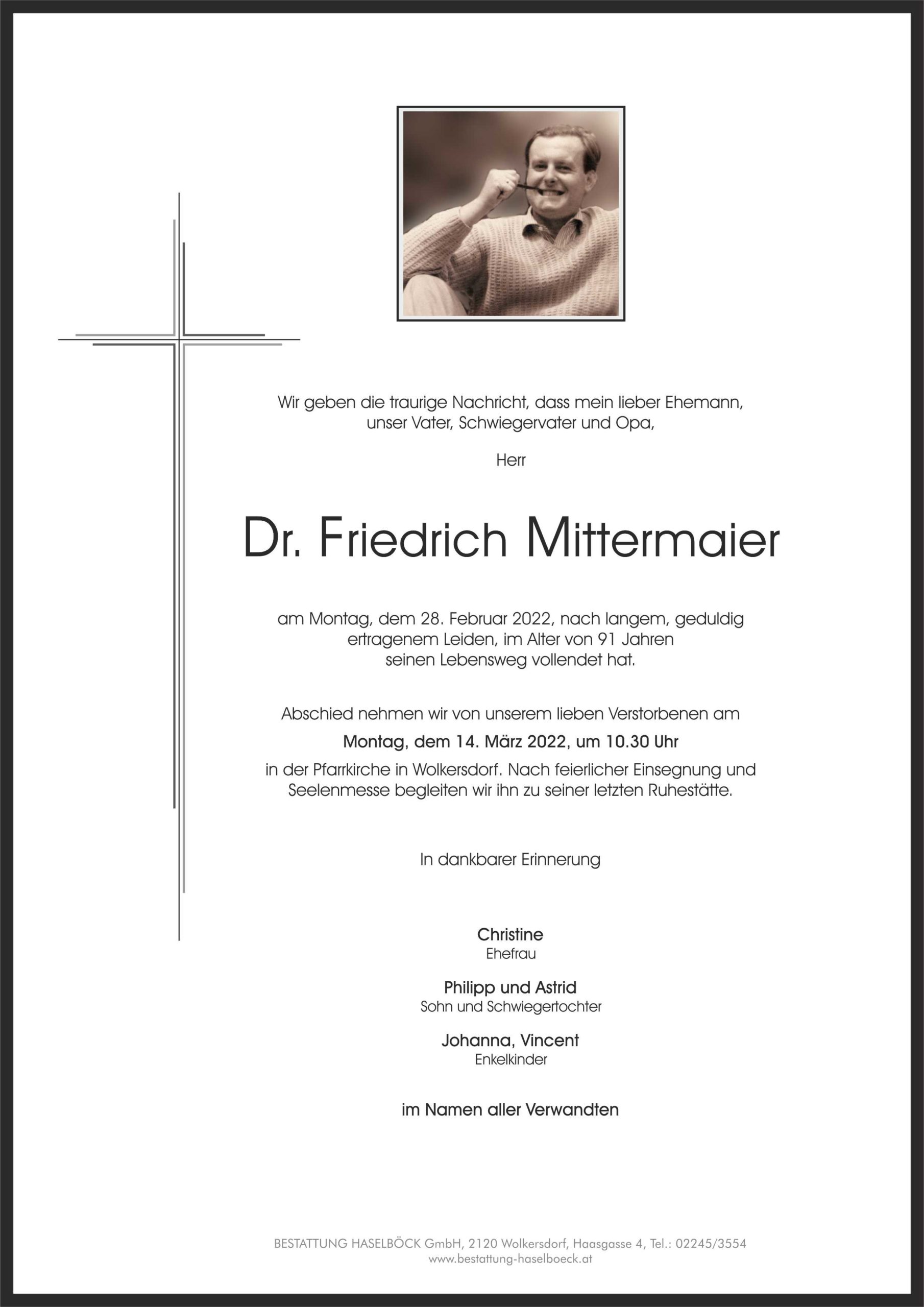 Wir geben die traurige Nachricht, dass mein lieber Ehemann, unser Vater, Schwiegervater und Opa,

Herr

Dr. Friedrich Mittermaier

am Montag, dem 28. Februar 2022, nach langem, geduldig ertragenem Leiden, im Alter von 91 Jahren seinen Lebensweg vollendet hat.

Abschied nehmen wir von unserem lieben Verstorbenen am

Montag, dem 14. März 2022, um 10.30 Uhr

in der Pfarrkirche in Wolkersdorf. Nach feierlicher Einsegnung und Seelenmesse begleiten wir ihn zu seiner letzten Ruhestätte.

In dankbarer Erinnerung

Christine
Ehefrau

Philipp und Astrid
Sohn und Schwiegertochter

Johanna, Vincent
Enkelkinder

im Namen aller Verwandten

BESTATTUNG HASELBÖCK GmbH, 2120 Wolkersdorf, Haasgasse 4, Tel.: 02245/3554
www.bestattung-haselboeck.at